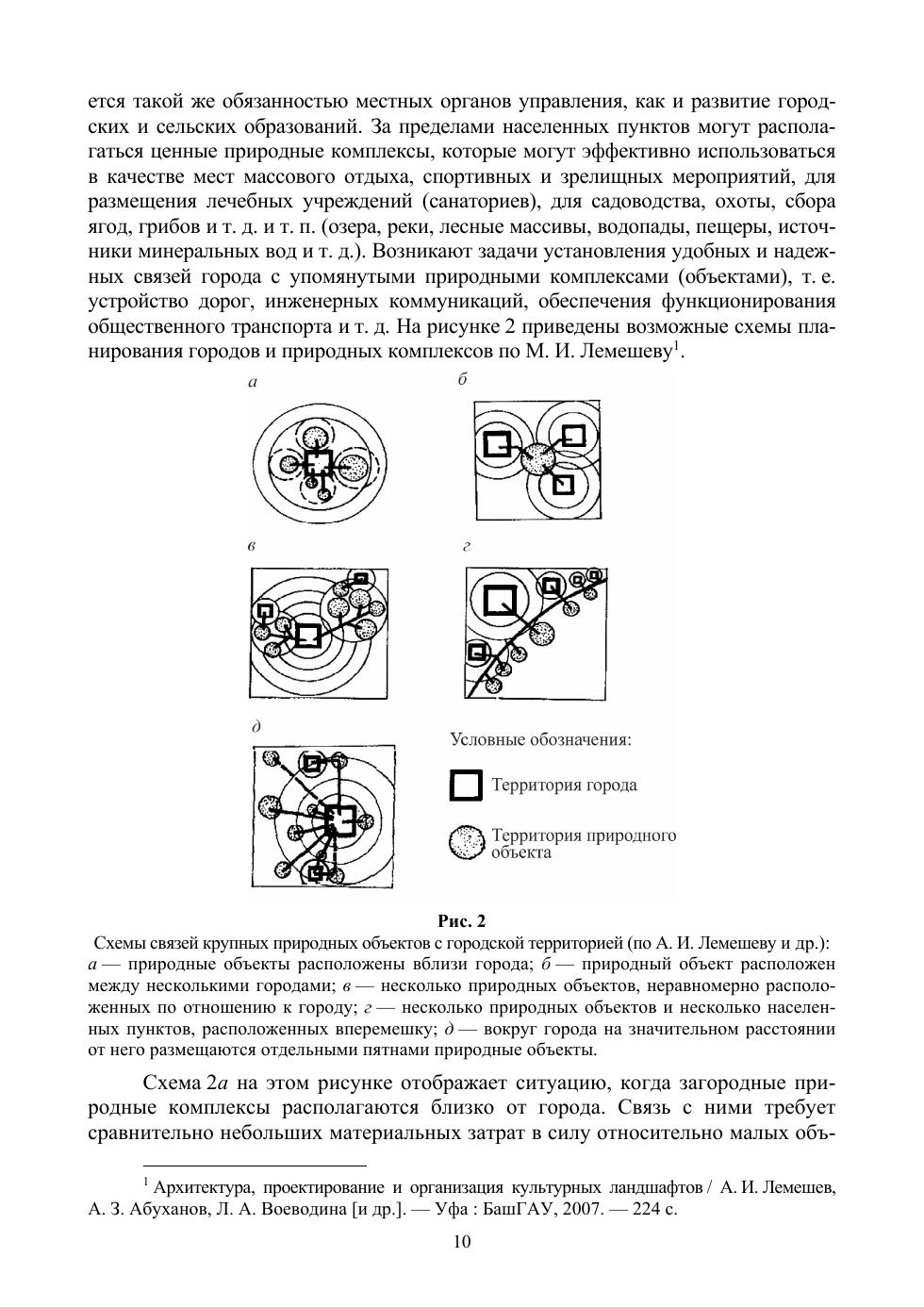 ется такой же обязанностью местных органов управления, как и развитие городских и сельских образований. За пределами населенных пунктов могут располагаться ценные природные комплексы, которые могут эффективно использоваться в качестве мест массового отдыха, спортивных и зрелищных мероприятий, для размещения лечебных учреждений (санаториев), для садоводства, охоты, сбора ягод, грибов и т. д. и т. п. (озера, реки, лесные массивы, водопады, пещеры, источники минеральных вод и т. д.). Возникают задачи установления удобных и надежных связей города с упомянутыми природными комплексами (объектами), т. е. устройство дорог, инженерных коммуникаций, обеспечения функционирования общественного транспорта и т. д. На рисунке 2 приведены возможные схемы планирования городов и природных комплексов по М. И. Лемешеву$^1$.

а

б

в

г

д

Условные обозначения:

Территория города

Территория природного объекта

Рис. 2

Схемы связей крупных природных объектов с городской территорией (по А. И. Лемешеву и др.): а — природные объекты расположены вблизи города; б — природный объект расположен между несколькими городами; в — несколько природных объектов, неравномерно расположенных по отношению к городу; г — несколько природных объектов и несколько населенных пунктов, расположенных вперемешку; д — вокруг города на значительном расстоянии от него размещаются отдельными пятнами природные объекты.

Схема 2а на этом рисунке отображает ситуацию, когда загородные природные комплексы располагаются близко от города. Связь с ними требует сравнительно небольших материальных затрат в силу относительно малых объ-

$^1$ Архитектура, проектирование и организация культурных ландшафтов / А. И. Лемешев, А. З. Абуханов, Л. А. Воеводина [и др.]. — Уфа : БашГАУ, 2007. — 224 с.

10